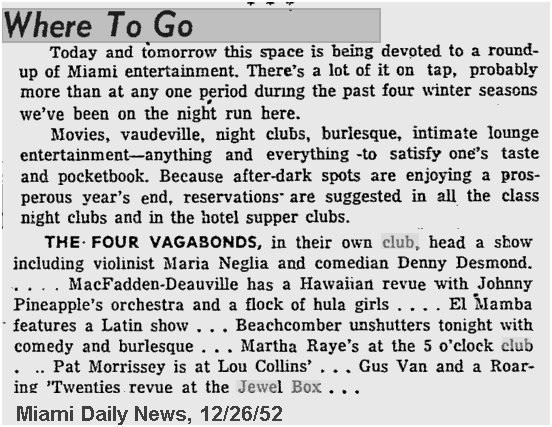 Where To Go

Today and tomorrow this space is being devoted to a roundup of Miami entertainment. There's a lot of it on tap, probably more than at any one period during the past four winter seasons we've been on the night run here.

Movies, vaudeville, night clubs, burlesque, intimate lounge entertainment—anything and everything -to satisfy one's taste and pocketbook. Because after-dark spots are enjoying a prosperous year's end, reservations are suggested in all the class night clubs and in the hotel supper clubs.

THE FOUR VAGABONDS, in their own club, head a show including violinist Maria Neglia and comedian Denny Desmond. . . . . MacFadden-Deauville has a Hawaiian revue with Johnny Pineapple's orchestra and a flock of hula girls . . . . El Mamba features a Latin show . . . Beachcomber unshutters tonight with comedy and burlesque . . . Martha Raye's at the 5 o'clock club . .. Pat Morrissey is at Lou Collins' . . . Gus Van and a Roaring 'Twenties revue at the Jewel Box . . .

Miami Daily News, 12/26/52